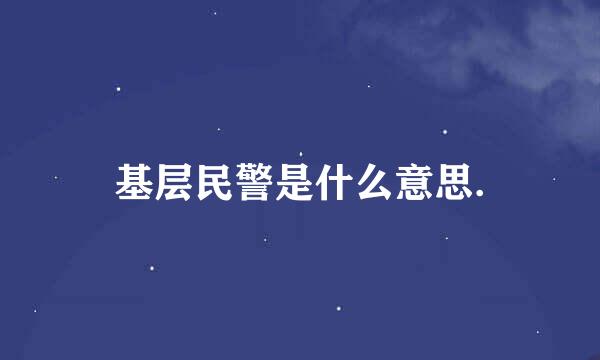 基层民警是什么意思.